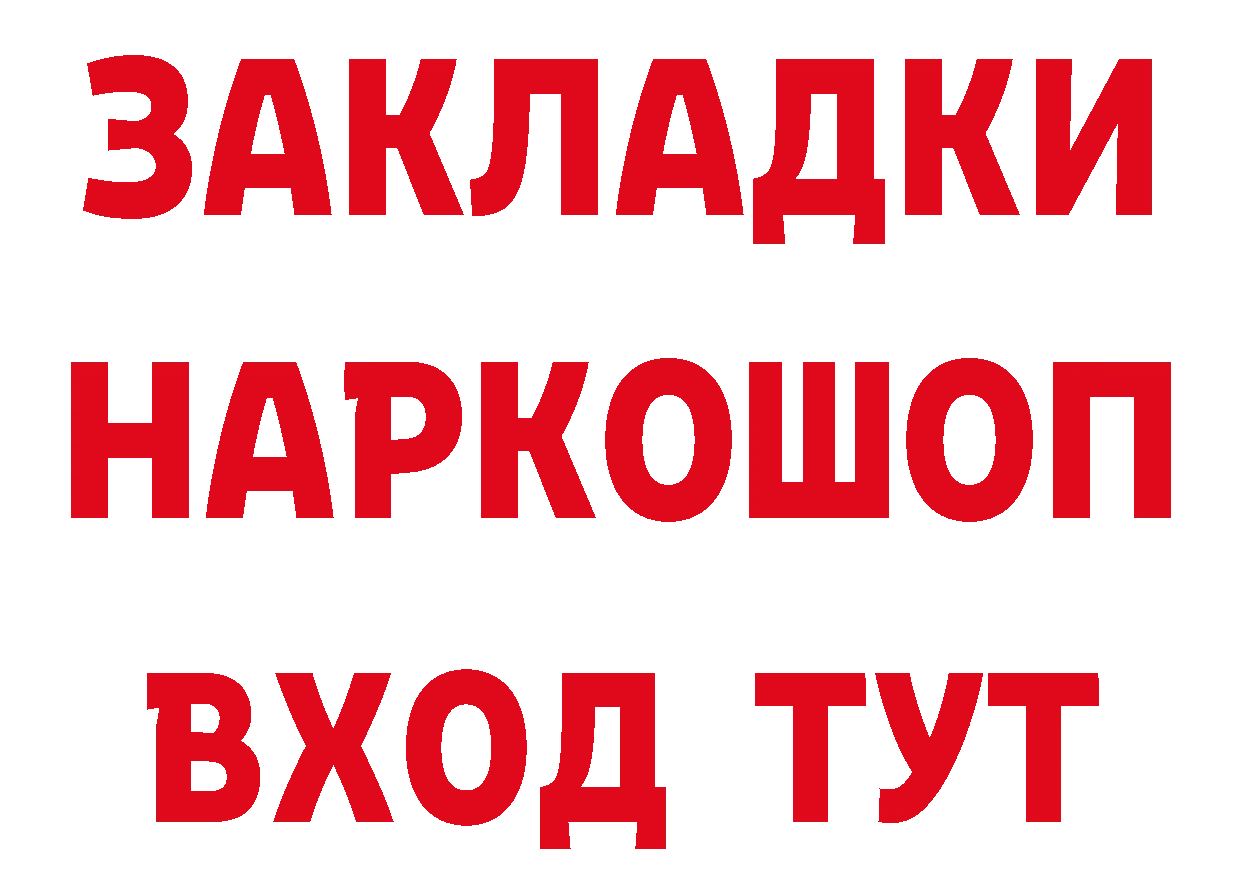 ЗАКЛАДКИ НАРКОШОП ВХОД ТУТ